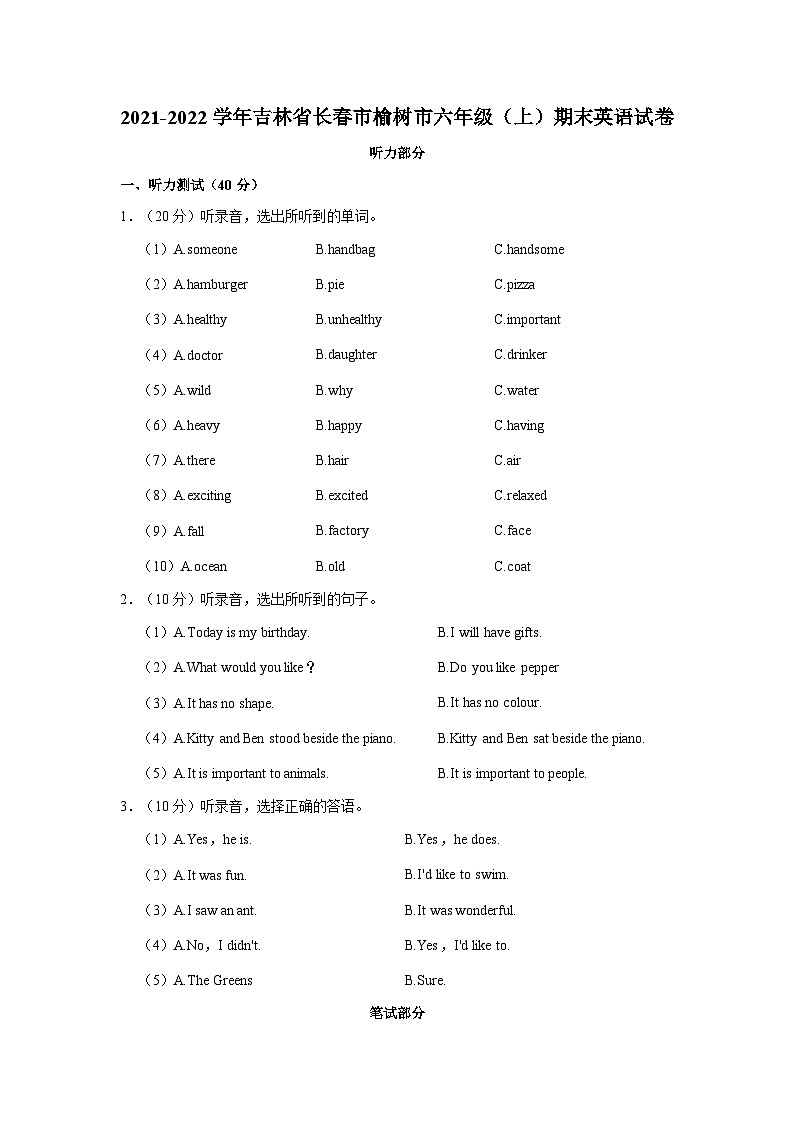 2021-2022 学年吉林省长春市榆树市六年级（上）期末英语试卷

听力部分

一、听力测试（40 分）

1．（20 分）听录音，选出所听到的单词。

（1）A.someone B.handbag C.handsome

（2）A.hamburger B.pie C.pizza

（3）A.healthy B.unhealthy C.important

（4）A.doctor B.daughter C.drinker

（5）A.wild B.why C.water

（6）A.heavy B.happy C.having

（7）A.there B.hair C.air

（8）A.exciting B.excited C.relaxed

（9）A.fall B.factory C.face

（10）A.ocean B.old C.coat

2．（10 分）听录音，选出所听到的句子。

（1）A.Today is my birthday. B.I will have gifts.

（2）A.What would you like？ B.Do you like pepper

（3）A.It has no shape. B.It has no colour.

（4）A.Kitty and Ben stood beside the piano. B.Kitty and Ben sat beside the piano.

（5）A.It is important to animals. B.It is important to people.

3．（10 分）听录音，选择正确的答语。

（1）A.Yes，he is. B.Yes，he does.

（2）A.It was fun. B.I'd like to swim.

（3）A.I saw an ant. B.It was wonderful.

（4）A.No，I didn't. B.Yes，I'd like to.

（5）A.The Greens B.Sure.

笔试部分